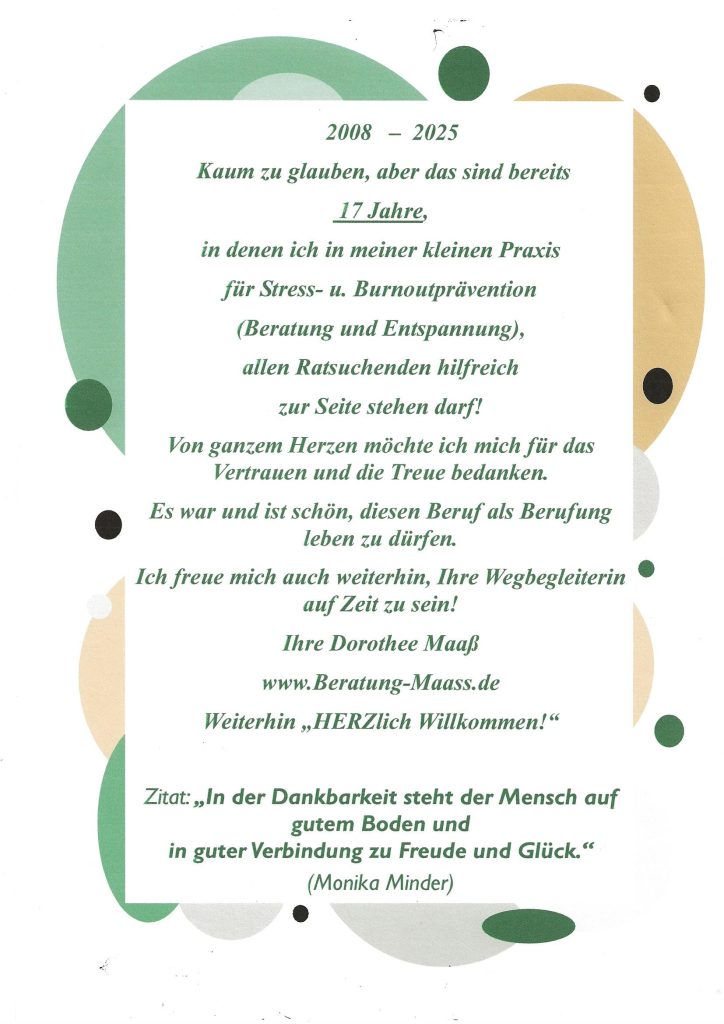 2008 – 2025

Kaum zu glauben, aber das sind bereits

17 Jahre,

in denen ich in meiner kleinen Praxis

für Stress- u. Burnoutprävention

(Beratung und Entspannung),

allen Ratsuchenden hilfreich

zur Seite stehen darf!

Von ganzem Herzen möchte ich mich für das Vertrauen und die Treue bedanken.

Es war und ist schön, diesen Beruf als Berufung leben zu dürfen.

Ich freue mich auch weiterhin, Ihre Wegbegleiterin auf Zeit zu sein!

Ihre Dorothee Maaß

www.Beratung-Maass.de

Weiterhin „HERZlich Willkommen!“

Zitat: „In der Dankbarkeit steht der Mensch auf gutem Boden und in guter Verbindung zu Freude und Glück.“

(Monika Minder)